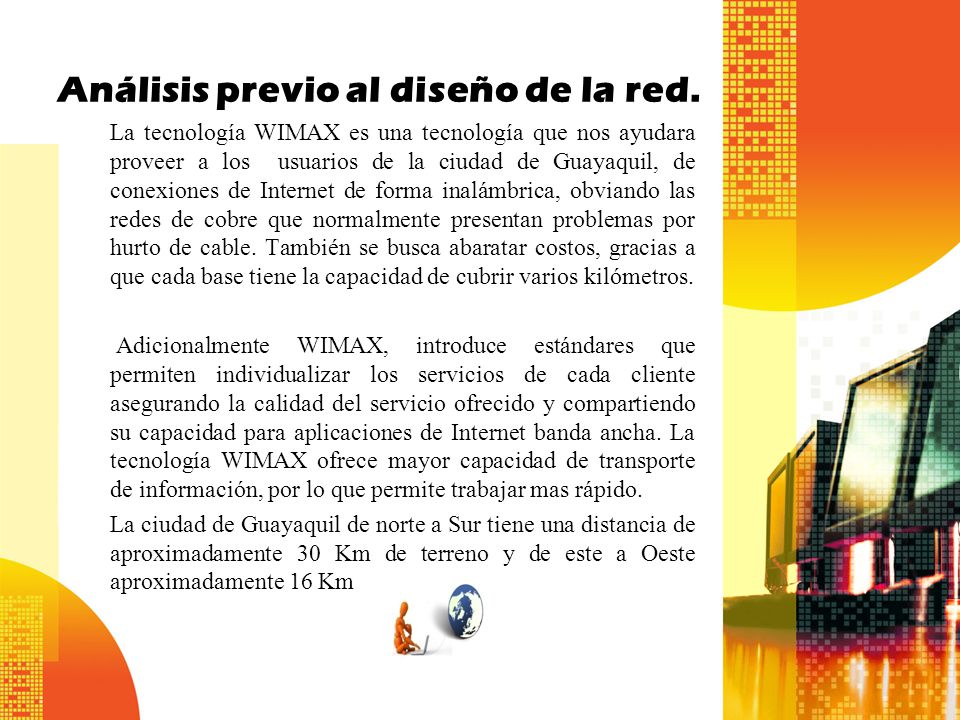 Análisis previo al diseño de la red.

La tecnología WIMAX es una tecnología que nos ayudara proveer a los usuarios de la ciudad de Guayaquil, de conexiones de Internet de forma inalámbrica, obviando las redes de cobre que normalmente presentan problemas por hurto de cable. También se busca abaratar costos, gracias a que cada base tiene la capacidad de cubrir varios kilómetros.

Adicionalmente WIMAX, introduce estándares que permiten individualizar los servicios de cada cliente asegurando la calidad del servicio ofrecido y compartiendo su capacidad para aplicaciones de Internet banda ancha. La tecnología WIMAX ofrece mayor capacidad de transporte de información, por lo que permite trabajar mas rápido.

La ciudad de Guayaquil de norte a Sur tiene una distancia de aproximadamente 30 Km de terreno y de este a Oeste aproximadamente 16 Km